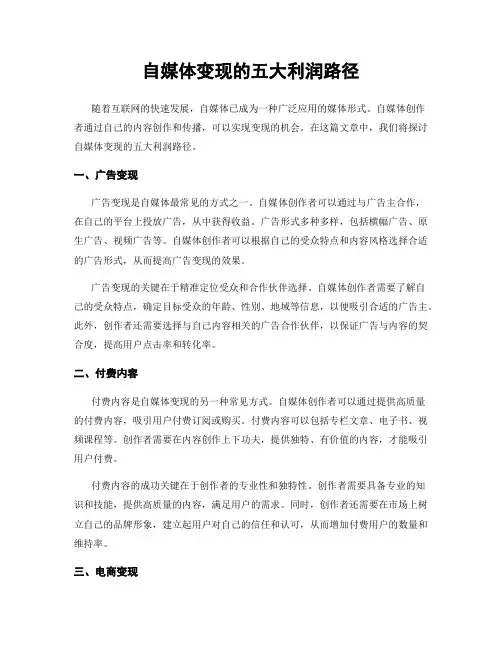 自媒体变现的五大利润路径

随着互联网的快速发展，自媒体已成为一种广泛应用的媒体形式。自媒体创作者通过自己的内容创作和传播，可以实现变现的机会。在这篇文章中，我们将探讨自媒体变现的五大利润路径。

一、广告变现

广告变现是自媒体最常见的方式之一。自媒体创作者可以通过与广告主合作，在自己的平台上投放广告，从中获得收益。广告形式多种多样，包括横幅广告、原生广告、视频广告等。自媒体创作者可以根据自己的受众特点和内容风格选择合适的广告形式，从而提高广告变现的效果。

广告变现的关键在于精准定位受众和合作伙伴选择。自媒体创作者需要了解自己的受众特点，确定目标受众的年龄、性别、地域等信息，以便吸引合适的广告主。此外，创作者还需要选择与自己内容相关的广告合作伙伴，以保证广告与内容的契合度，提高用户点击率和转化率。

二、付费内容

付费内容是自媒体变现的另一种常见方式。自媒体创作者可以通过提供高质量的付费内容，吸引用户付费订阅或购买。付费内容可以包括专栏文章、电子书、视频课程等。创作者需要在内容创作上下功夫，提供独特、有价值的内容，才能吸引用户付费。

付费内容的成功关键在于创作者的专业性和独特性。创作者需要具备专业的知识和技能，提供高质量的内容，满足用户的需求。同时，创作者还需要在市场上树立自己的品牌形象，建立起用户对自己的信任和认可，从而增加付费用户的数量和维持率。

三、电商变现